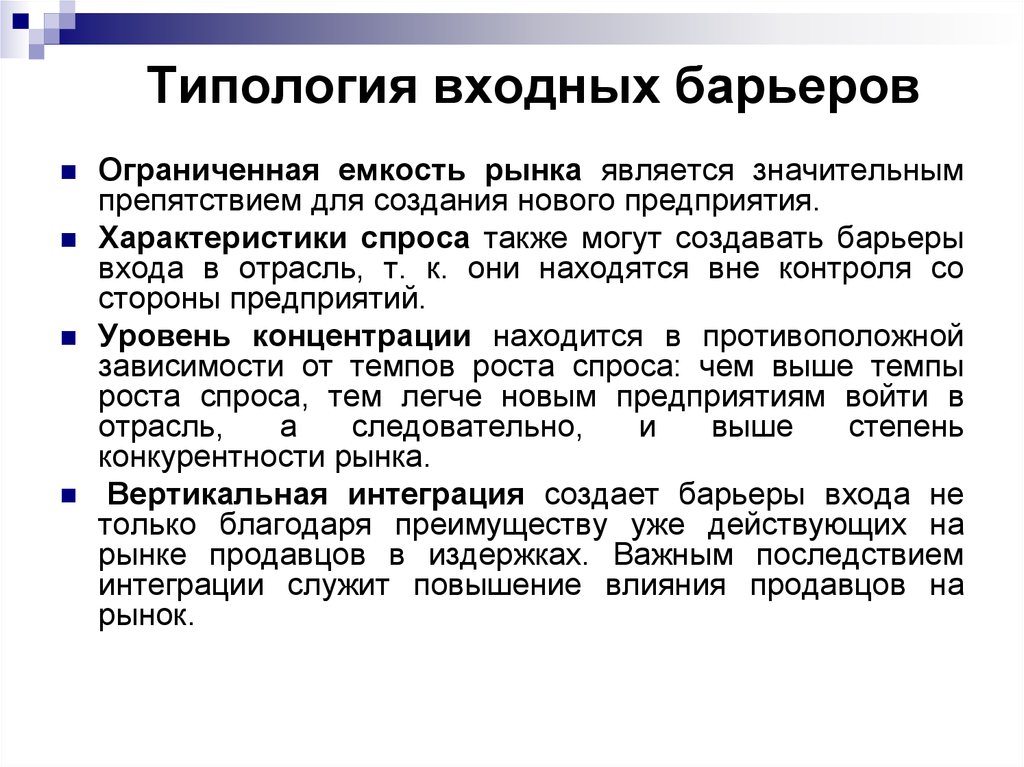 Типология входных барьеров

Ограниченная емкость рынка является значительным препятствием для создания нового предприятия.

Характеристики спроса также могут создавать барьеры входа в отрасль, т. к. они находятся вне контроля со стороны предприятий.

Уровень концентрации находится в противоположной зависимости от темпов роста спроса: чем выше темпы роста спроса, тем легче новым предприятиям войти в отрасль, а следовательно, и выше степень конкурентности рынка.

Вертикальная интеграция создает барьеры входа не только благодаря преимуществу уже действующих на рынке продавцов в издержках. Важным последствием интеграции служит повышение влияния продавцов на рынок.